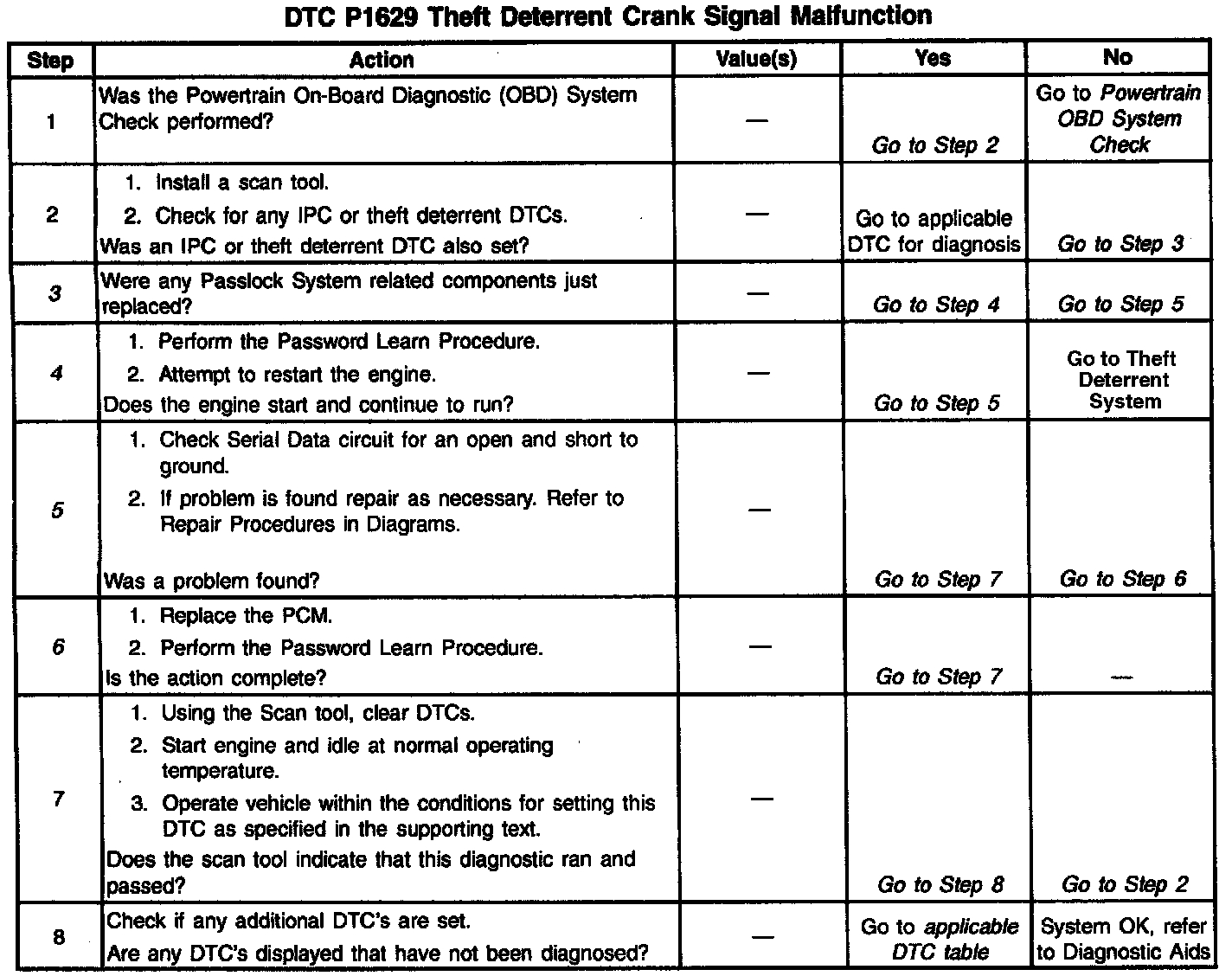 DTC P1629 Theft Deterrent Crank Signal Malfunction

| Step | Action | Value(s) | Yes | No |
|---|---|---|---|---|
| 1 | Was the Powertrain On-Board Diagnostic (OBD) System Check performed? | — | Go to Step 2 | Go to Powertrain OBD System Check |
| 2 | 1. Install a scan tool. 2. Check for any IPC or theft deterrent DTCs. Was an IPC or theft deterrent DTC also set? | — | Go to applicable DTC for diagnosis | Go to Step 3 |
| 3 | Were any Passlock System related components just replaced? | — | Go to Step 4 | Go to Step 5 |
| 4 | 1. Perform the Password Learn Procedure. 2. Attempt to restart the engine. Does the engine start and continue to run? | — | Go to Step 5 | Go to Theft Deterrent System |
| 5 | 1. Check Serial Data circuit for an open and short to ground. 2. If problem is found repair as necessary. Refer to Repair Procedures in Diagrams. Was a problem found? | — | Go to Step 7 | Go to Step 6 |
| 6 | 1. Replace the PCM. 2. Perform the Password Learn Procedure. Is the action complete? | — | Go to Step 7 | — |
| 7 | 1. Using the Scan tool, clear DTCs. 2. Start engine and idle at normal operating temperature. 3. Operate vehicle within the conditions for setting this DTC as specified in the supporting text. Does the scan tool indicate that this diagnostic ran and passed? | — | Go to Step 8 | Go to Step 2 |
| 8 | Check if any additional DTC's are set. Are any DTC's displayed that have not been diagnosed? | — | Go to applicable DTC table | System OK, refer to Diagnostic Aids |